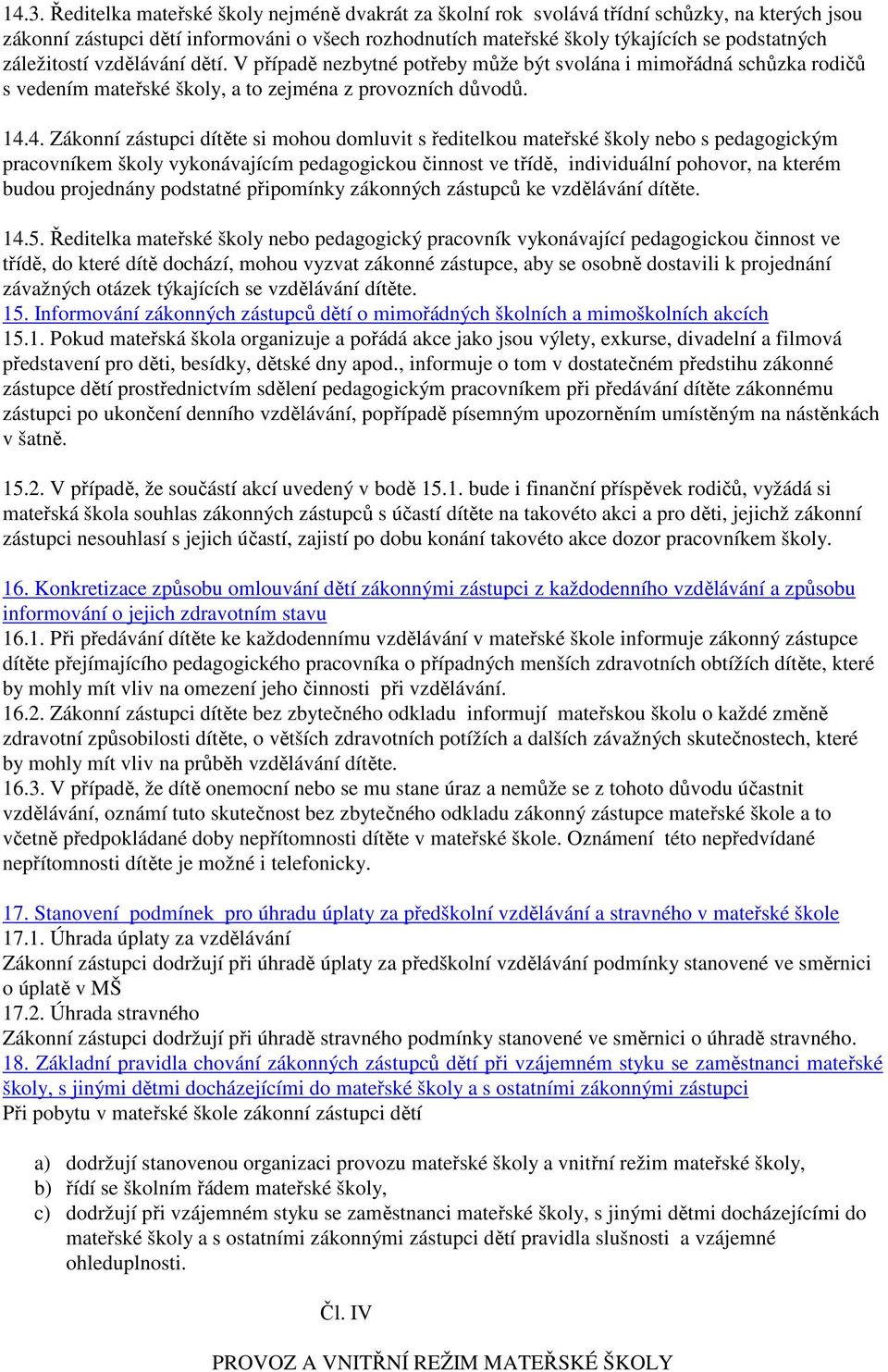 14.3. Ředitelka mateřské školy nejméně dvakrát za školní rok svolává třídní schůzky, na kterých jsou zákonní zástupci dětí informováni o všech rozhodnutích mateřské školy týkajících se podstatných záležitostí vzdělávání dětí. V případě nezbytné potřeby může být svolána i mimořádná schůzka rodičů s vedením mateřské školy, a to zejména z provozních důvodů.

14.4. Zákonní zástupci dítěte si mohou domluvit s ředitelkou mateřské školy nebo s pedagogickým pracovníkem školy vykonávajícím pedagogickou činnost ve třídě, individuální pohovor, na kterém budou projednány podstatné připomínky zákonných zástupců ke vzdělávání dítěte.

14.5. Ředitelka mateřské školy nebo pedagogický pracovník vykonávající pedagogickou činnost ve třídě, do které dítě dochází, mohou vyzvat zákonné zástupce, aby se osobně dostavili k projednání závažných otázek týkajících se vzdělávání dítěte.
15. Informování zákonných zástupců dětí o mimořádných školních a mimoškolních akcích
15.1. Pokud mateřská škola organizuje a pořádá akce jako jsou výlety, exkurse, divadelní a filmová představení pro děti, besídky, dětské dny apod., informuje o tom v dostatečném předstihu zákonné zástupce dětí prostřednictvím sdělení pedagogickým pracovníkem při předávání dítěte zákonnému zástupci po ukončení denního vzdělávání, popřípadě písemným upozorněním umístěným na nástěnkách v šatně.

15.2. V případě, že součástí akcí uvedený v bodě 15.1. bude i finanční příspěvek rodičů, vyžádá si mateřská škola souhlas zákonných zástupců s účastí dítěte na takovéto akci a pro děti, jejichž zákonní zástupci nesouhlasí s jejich účastí, zajistí po dobu konání takovéto akce dozor pracovníkem školy.

16. Konkretizace způsobu omlouvání dětí zákonnými zástupci z každodenního vzdělávání a způsobu informování o jejich zdravotním stavu
16.1. Při předávání dítěte ke každodennímu vzdělávání v mateřské škole informuje zákonný zástupce dítěte přejímajícího pedagogického pracovníka o případných menších zdravotních obtížích dítěte, které by mohly mít vliv na omezení jeho činnosti při vzdělávání.
16.2. Zákonní zástupci dítěte bez zbytečného odkladu informují mateřskou školu o každé změně zdravotní způsobilosti dítěte, o větších zdravotních potížích a dalších závažných skutečnostech, které by mohly mít vliv na průběh vzdělávání dítěte.
16.3. V případě, že dítě onemocní nebo se mu stane úraz a nemůže se z tohoto důvodu účastnit vzdělávání, oznámí tuto skutečnost bez zbytečného odkladu zákonný zástupce mateřské škole a to včetně předpokládané doby nepřítomnosti dítěte v mateřské škole. Oznámení této nepředvídané nepřítomnosti dítěte je možné i telefonicky.

17. Stanovení podmínek pro úhradu úplaty za předškolní vzdělávání a stravného v mateřské škole
17.1. Úhrada úplaty za vzdělávání
Zákonní zástupci dodržují při úhradě úplaty za předškolní vzdělávání podmínky stanovené ve směrnici o úplatě v MŠ
17.2. Úhrada stravného
Zákonní zástupci dodržují při úhradě stravného podmínky stanovené ve směrnici o úhradě stravného.
18. Základní pravidla chování zákonných zástupců dětí při vzájemném styku se zaměstnanci mateřské školy, s jinými dětmi docházejícími do mateřské školy a s ostatními zákonnými zástupci
Při pobytu v mateřské škole zákonní zástupci dětí

a) dodržují stanovenou organizaci provozu mateřské školy a vnitřní režim mateřské školy,
b) řídí se školním řádem mateřské školy,
c) dodržují při vzájemném styku se zaměstnanci mateřské školy, s jinými dětmi docházejícími do mateřské školy a s ostatními zákonnými zástupci dětí pravidla slušnosti a vzájemné ohleduplnosti.

Čl. IV

PROVOZ A VNITŘNÍ REŽIM MATEŘSKÉ ŠKOLY